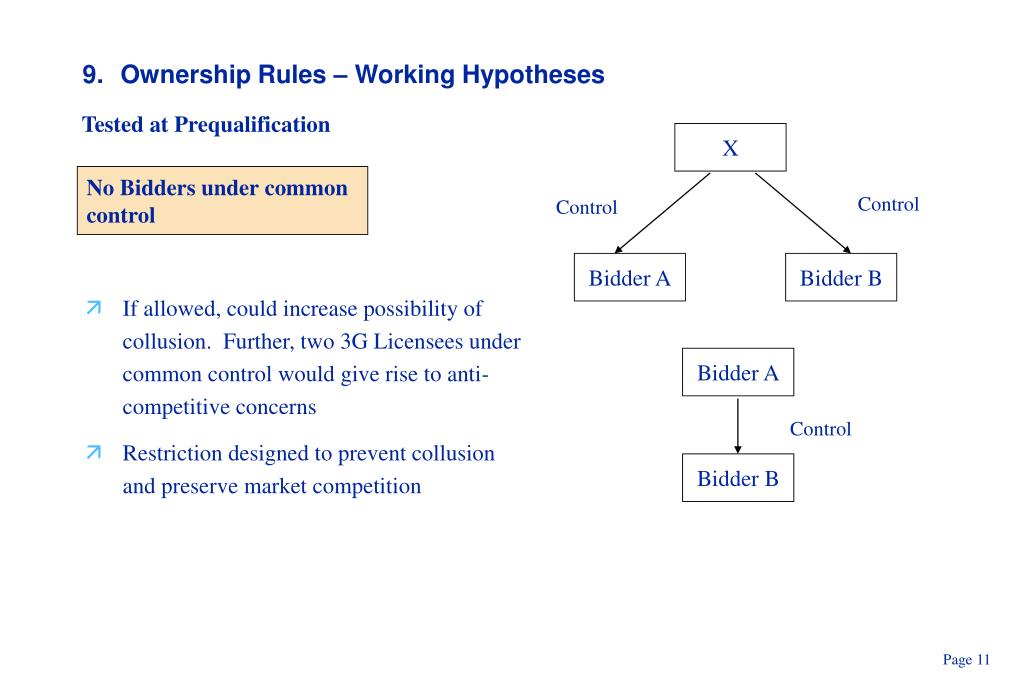 9. Ownership Rules – Working Hypotheses

Tested at Prequalification

No Bidders under common control

If allowed, could increase possibility of collusion. Further, two 3G Licensees under common control would give rise to anti-competitive concerns

Restriction designed to prevent collusion and preserve market competition

X

Control

Control

Bidder A

Bidder B

Bidder A

Control

Bidder B

Page 11